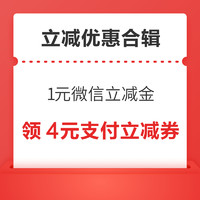 立减优惠合辑

1元微信立减金

领 4元支付立减券